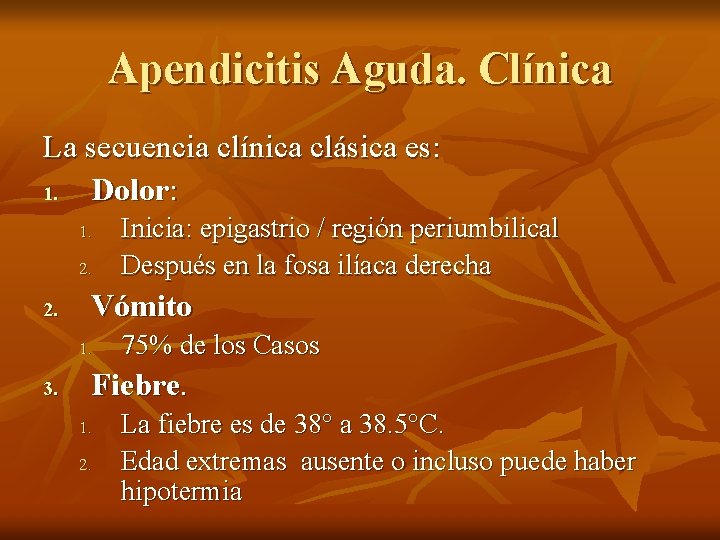 Apendicitis Aguda. Clínica

La secuencia clínica clásica es:

1. Dolor:
   1. Inicia: epigastrio / región periumbilical
   2. Después en la fosa ilíaca derecha
2. Vómito
   1. 75% de los Casos
3. Fiebre.
   1. La fiebre es de 38° a 38.5°C.
   2. Edad extremas ausente o incluso puede haber hipotermia